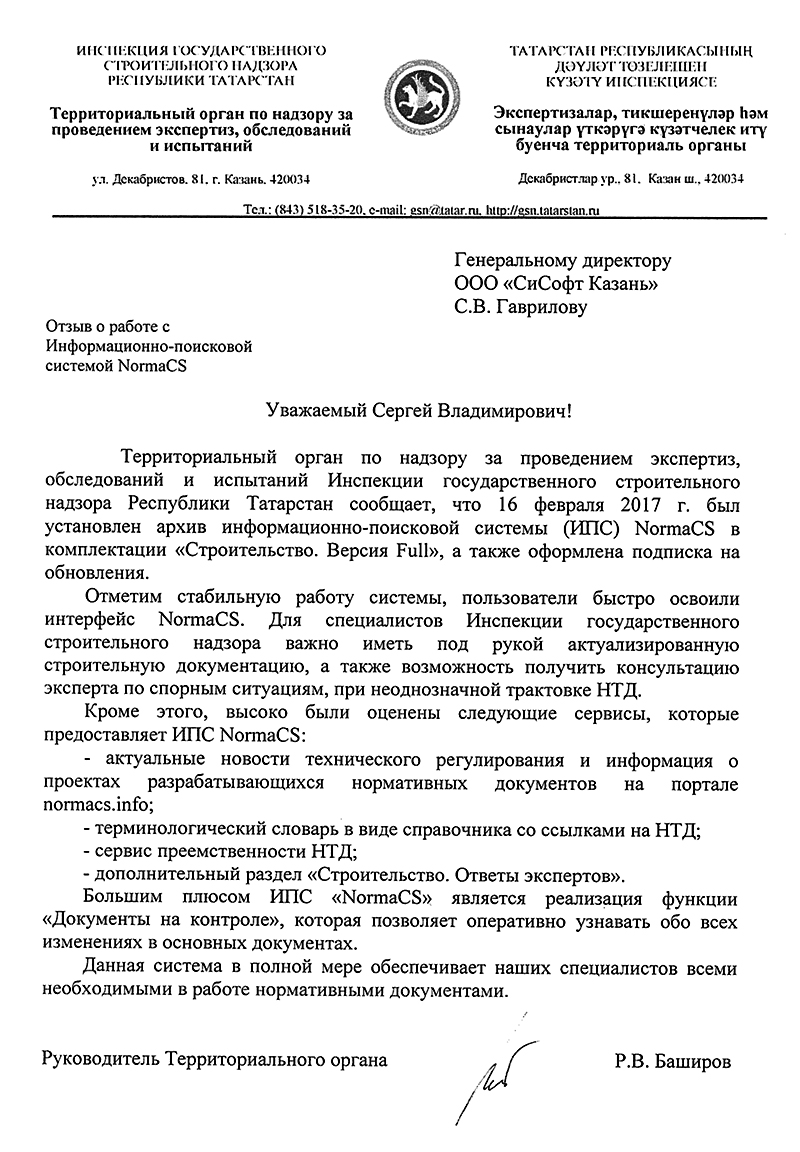 ИНСПЕКЦИЯ ГОСУДАРСТВЕННОГО СТРОИТЕЛЬНОГО НАДЗОРА РЕСПУБЛИКИ ТАТАРСТАН

Территориальный орган по надзору за проведением экспертиз, обследований и испытаний

ул. Декабристов, 81, г. Казань, 420034

ТАТАРСТАН РЕСПУБЛИКАСЫНЫҢ ДӘҮЛӘТ ТӨЗЕЛЕШЕН КҮЗӘТҮ ИНСПЕКЦИЯСЕ

Экспертизалар, тикшеренүләр һәм сынаулар үткәрүгә күзәтчелек итү буенча территориаль органы

Декабристлар ур., 81, Казан ш., 420034

Тел.: (843) 518-35-20, e-mail: gsn@tatar.ru, http://gsn.tatarstan.ru

Генеральному директору
ООО «СиСофт Казань»
С.В. Гаврилову

Отзыв о работе с Информационно-поисковой системой NormaCS

Уважаемый Сергей Владимирович!

Территориальный орган по надзору за проведением экспертиз, обследований и испытаний Инспекции государственного строительного надзора Республики Татарстан сообщает, что 16 февраля 2017 г. был установлен архив информационно-поисковой системы (ИПС) NormaCS в комплектации «Строительство. Версия Full», а также оформлена подписка на обновления.

Отметим стабильную работу системы, пользователи быстро освоили интерфейс NormaCS. Для специалистов Инспекции государственного строительного надзора важно иметь под рукой актуализированную строительную документацию, а также возможность получить консультацию эксперта по спорным ситуациям, при неоднозначной трактовке НТД.

Кроме этого, высоко были оценены следующие сервисы, которые предоставляет ИПС NormaCS:
- актуальные новости технического регулирования и информация о проектах разрабатывающихся нормативных документов на портале normacs.info;
- терминологический словарь в виде справочника со ссылками на НТД;
- сервис преемственности НТД;
- дополнительный раздел «Строительство. Ответы экспертов».
Большим плюсом ИПС «NormaCS» является реализация функции «Документы на контроле», которая позволяет оперативно узнавать обо всех изменениях в основных документах.

Данная система в полной мере обеспечивает наших специалистов всеми необходимыми в работе нормативными документами.

Руководитель Территориального органа Р.В. Баширов